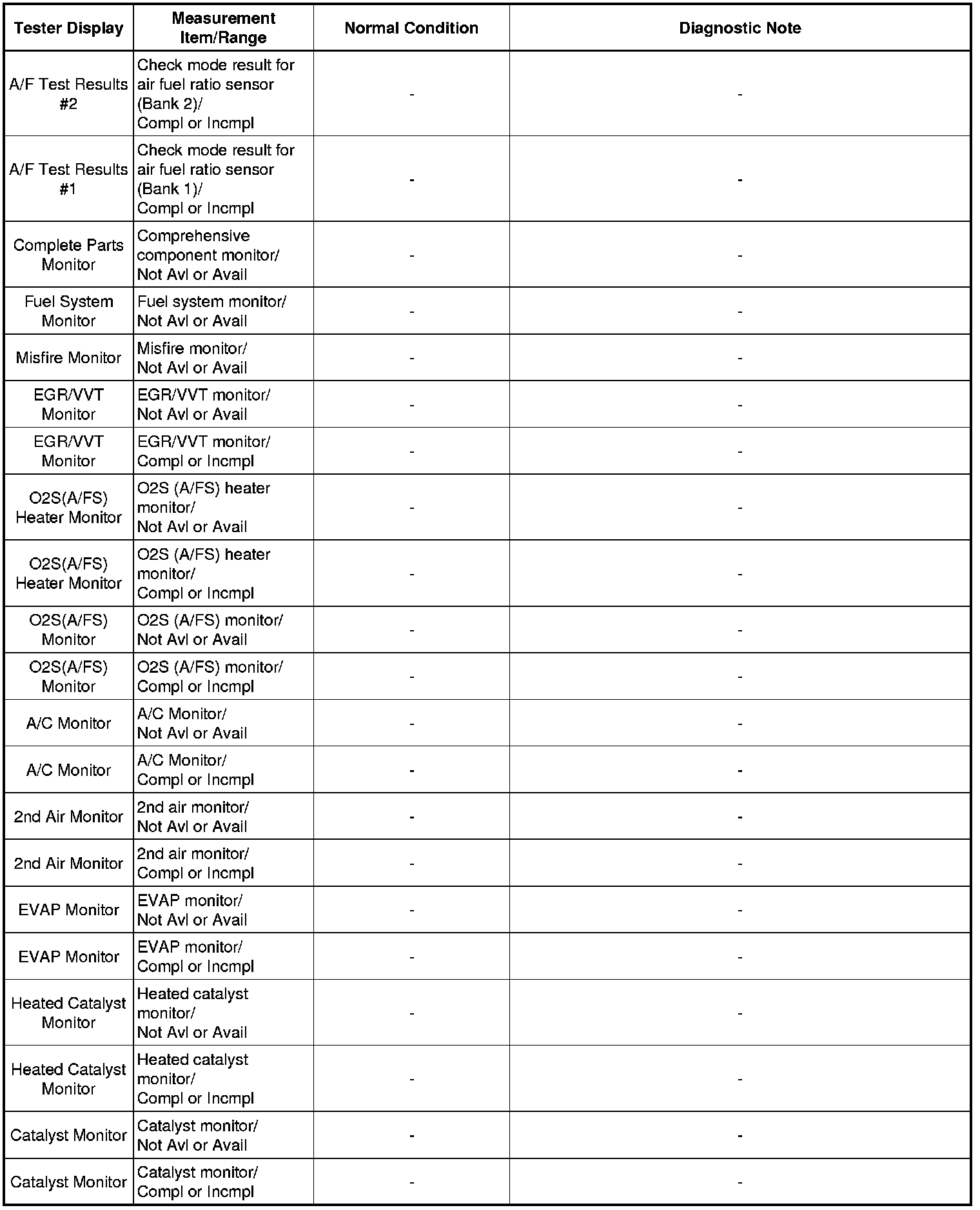 | Tester Display | Measurement Item/Range | Normal Condition | Diagnostic Note |
|---|---|---|---|
| A/F Test Results #2 | Check mode result for air fuel ratio sensor (Bank 2)/ Compl or Incmpl | - | - |
| A/F Test Results #1 | Check mode result for air fuel ratio sensor (Bank 1)/ Compl or Incmpl | - | - |
| Complete Parts Monitor | Comprehensive component monitor/ Not Avl or Avail | - | - |
| Fuel System Monitor | Fuel system monitor/ Not Avl or Avail | - | - |
| Misfire Monitor | Misfire monitor/ Not Avl or Avail | - | - |
| EGR/VVT Monitor | EGR/VVT monitor/ Not Avl or Avail | - | - |
| EGR/VVT Monitor | EGR/VVT monitor/ Compl or Incmpl | - | - |
| O2S(A/FS) Heater Monitor | O2S (A/FS) heater monitor/ Not Avl or Avail | - | - |
| O2S(A/FS) Heater Monitor | O2S (A/FS) heater monitor/ Compl or Incmpl | - | - |
| O2S(A/FS) Monitor | O2S (A/FS) monitor/ Not Avl or Avail | - | - |
| O2S(A/FS) Monitor | O2S (A/FS) monitor/ Compl or Incmpl | - | - |
| A/C Monitor | A/C Monitor/ Not Avl or Avail | - | - |
| A/C Monitor | A/C Monitor/ Compl or Incmpl | - | - |
| 2nd Air Monitor | 2nd air monitor/ Not Avl or Avail | - | - |
| 2nd Air Monitor | 2nd air monitor/ Compl or Incmpl | - | - |
| EVAP Monitor | EVAP monitor/ Not Avl or Avail | - | - |
| EVAP Monitor | EVAP monitor/ Compl or Incmpl | - | - |
| Heated Catalyst Monitor | Heated catalyst monitor/ Not Avl or Avail | - | - |
| Heated Catalyst Monitor | Heated catalyst monitor/ Compl or Incmpl | - | - |
| Catalyst Monitor | Catalyst monitor/ Not Avl or Avail | - | - |
| Catalyst Monitor | Catalyst monitor/ Compl or Incmpl | - | - |